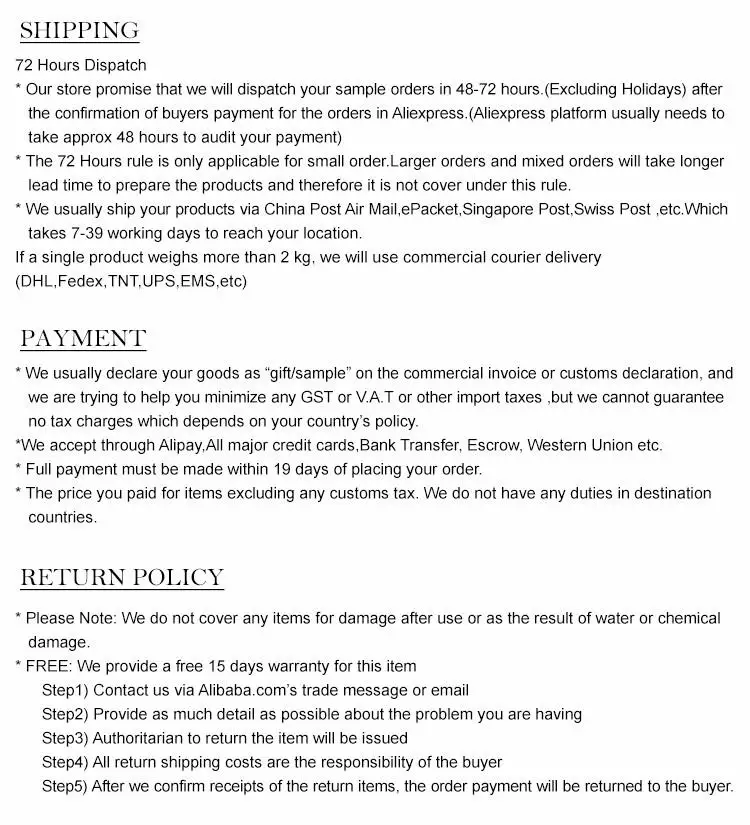 SHIPPING

72 Hours Dispatch

* Our store promise that we will dispatch your sample orders in 48-72 hours.(Excluding Holidays) after the confirmation of buyers payment for the orders in Aliexpress.(Aliexpress platform usually needs to take approx 48 hours to audit your payment)

* The 72 Hours rule is only applicable for small order.Larger orders and mixed orders will take longer lead time to prepare the products and therefore it is not cover under this rule.

* We usually ship your products via China Post Air Mail,ePacket,Singapore Post,Swiss Post ,etc.Which takes 7-39 working days to reach your location.

If a single product weighs more than 2 kg, we will use commercial courier delivery (DHL,Fedex,TNT,UPS,EMS,etc)

PAYMENT

* We usually declare your goods as "gift/sample" on the commercial invoice or customs declaration, and we are trying to help you minimize any GST or V.A.T or other import taxes ,but we cannot guarantee no tax charges which depends on your country's policy.

*We accept through Alipay,All major credit cards,Bank Transfer, Escrow, Western Union etc.

* Full payment must be made within 19 days of placing your order.

* The price you paid for items excluding any customs tax. We do not have any duties in destination countries.

RETURN POLICY

* Please Note: We do not cover any items for damage after use or as the result of water or chemical damage.

* FREE: We provide a free 15 days warranty for this item

Step1) Contact us via Alibaba.com's trade message or email

Step2) Provide as much detail as possible about the problem you are having

Step3) Authoritarian to return the item will be issued

Step4) All return shipping costs are the responsibility of the buyer

Step5) After we confirm receipts of the return items, the order payment will be returned to the buyer.